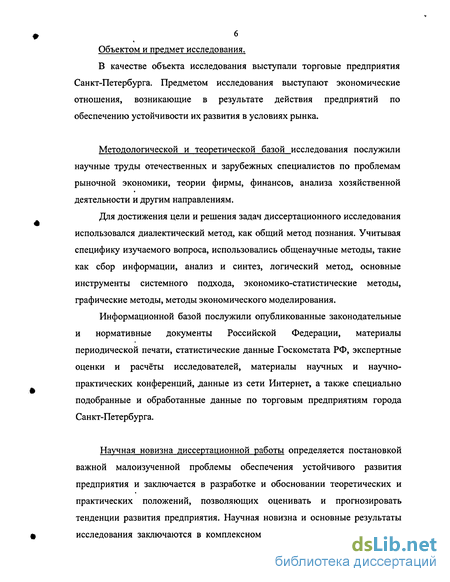 6

Объектом и предмет исследования.

В качестве объекта исследования выступали торговые предприятия Санкт-Петербурга. Предметом исследования выступают экономические отношения, возникающие в результате действия предприятий по обеспечению устойчивости их развития в условиях рынка.

Методологической и теоретической базой исследования послужили научные труды отечественных и зарубежных специалистов по проблемам рыночной экономики, теории фирмы, финансов, анализа хозяйственной деятельности и другим направлениям.

Для достижения цели и решения задач диссертационного исследования использовался диалектический метод, как общий метод познания. Учитывая специфику изучаемого вопроса, использовались общенаучные методы, такие как сбор информации, анализ и синтез, логический метод, основные инструменты системного подхода, экономико-статистические методы, графические методы, методы экономического моделирования.

Информационной базой послужили опубликованные законодательные и нормативные документы Российской Федерации, материалы периодической печати, статистические данные Госкомстата РФ, экспертные оценки и расчёты исследователей, материалы научных и научно-практических конференций, данные из сети Интернет, а также специально подобранные и обработанные данные по торговым предприятиям города Санкт-Петербурга.

Научная новизна диссертационной работы определяется постановкой важной малоизученной проблемы обеспечения устойчивого развития предприятия и заключается в разработке и обосновании теоретических и практических положений, позволяющих оценивать и прогнозировать тенденции развития предприятия. Научная новизна и основные результаты исследования заключаются в комплексном

dsLib.net
библиотека диссертаций